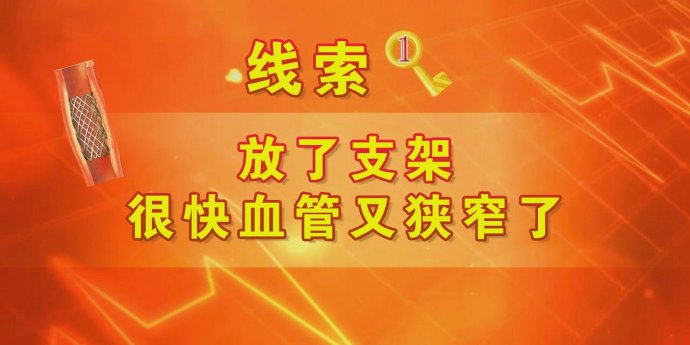 线索 1

放了支架
很快血管又狭窄了